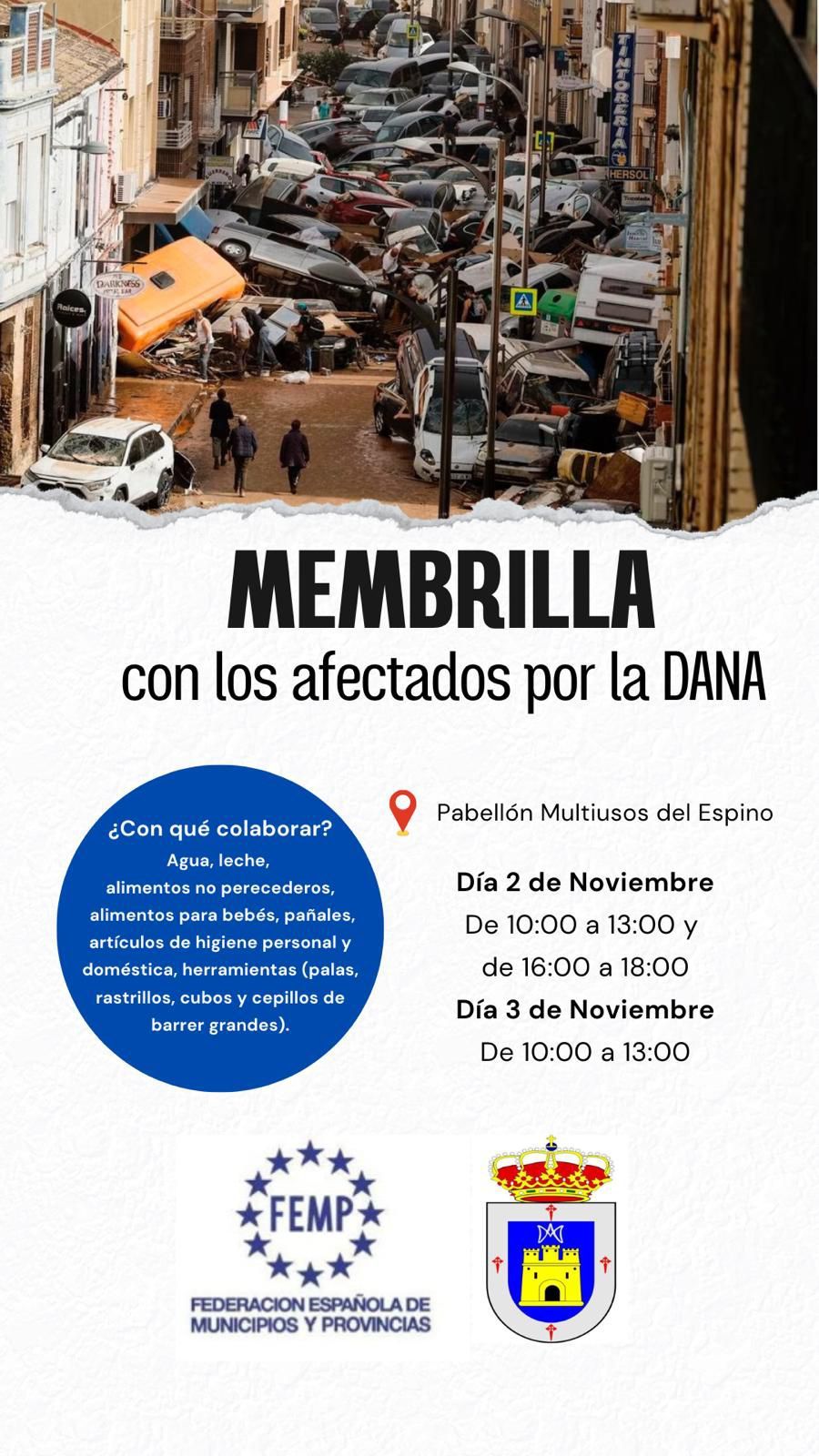 MEMBRILLA
con los afectados por la DANA

¿Con qué colaborar?
Agua, leche, alimentos no perecederos, alimentos para bebés, pañales, artículos de higiene personal y doméstica, herramientas (palas, rastrillos, cubos y cepillos de barrer grandes).

Pabellón Multiusos del Espino

Día 2 de Noviembre
De 10:00 a 13:00 y
de 16:00 a 18:00
Día 3 de Noviembre
De 10:00 a 13:00

FEMP
FEDERACION ESPAÑOLA DE MUNICIPIOS Y PROVINCIAS